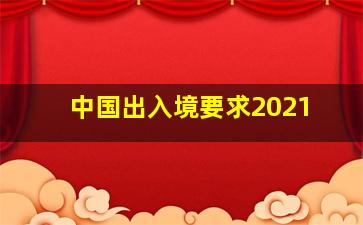 中国出入境要求2021